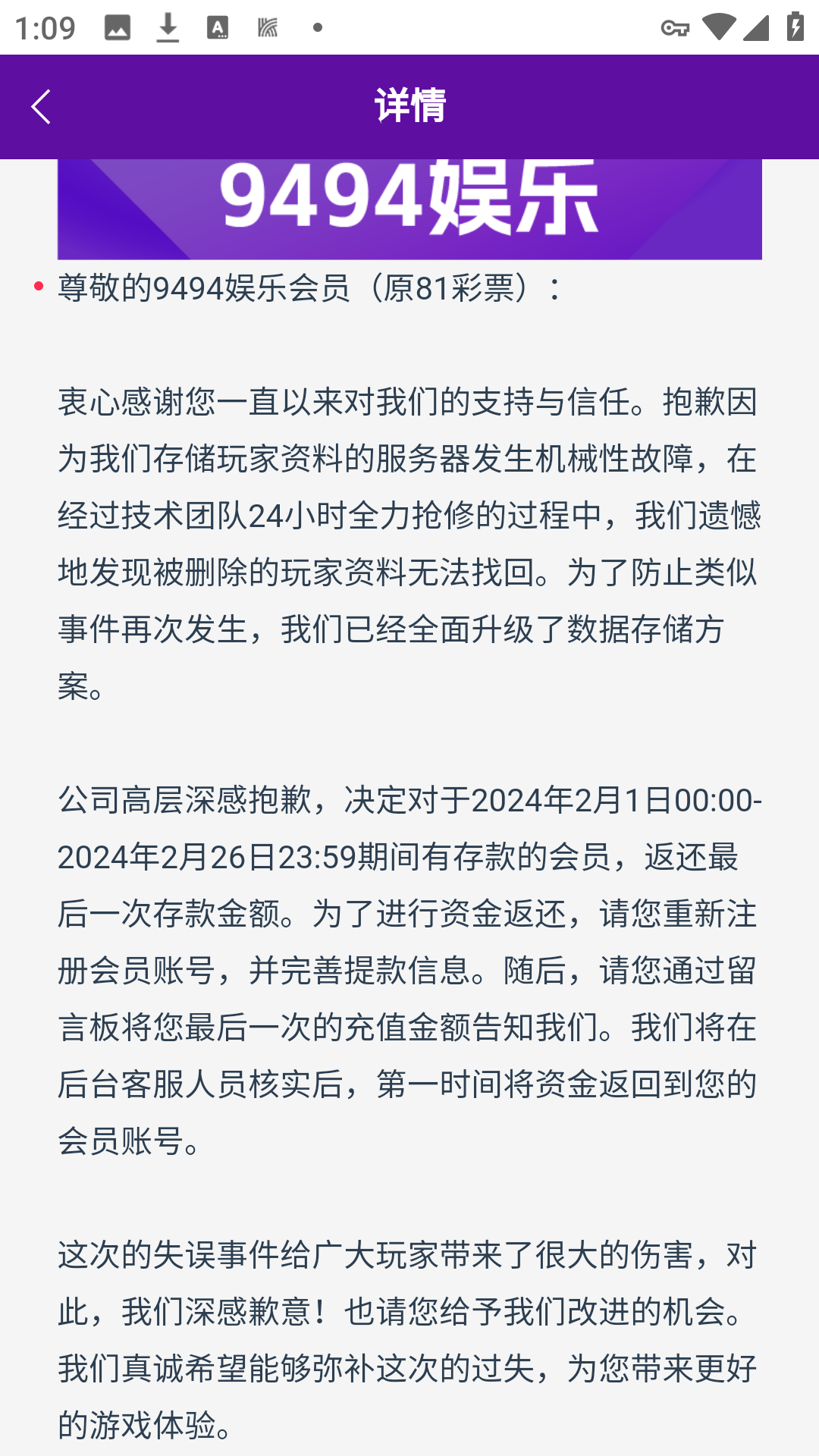 1:09

详情

9494娱乐

尊敬的9494娱乐会员（原81彩票）：

衷心感谢您一直以来对我们的支持与信任。抱歉因为我们存储玩家资料的服务器发生机械性故障，在经过技术团队24小时全力抢修的过程中，我们遗憾地发现被删除的玩家资料无法找回。为了防止类似事件再次发生，我们已经全面升级了数据存储方案。

公司高层深感抱歉，决定对于2024年2月1日00:00-2024年2月26日23:59期间有存款的会员，返还最后一次存款金额。为了进行资金返还，请您重新注册会员账号，并完善提款信息。随后，请您通过留言板将您最后一次的充值金额告知我们。我们将在后台客服人员核实后，第一时间将资金返回到您的会员账号。

这次的失误事件给广大玩家带来了很大的伤害，对此，我们深感歉意！也请您给予我们改进的机会。我们真诚希望能够弥补这次的过失，为您带来更好的游戏体验。